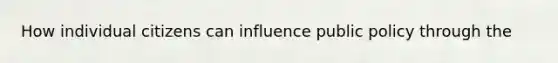 How individual citizens can influence public policy through the